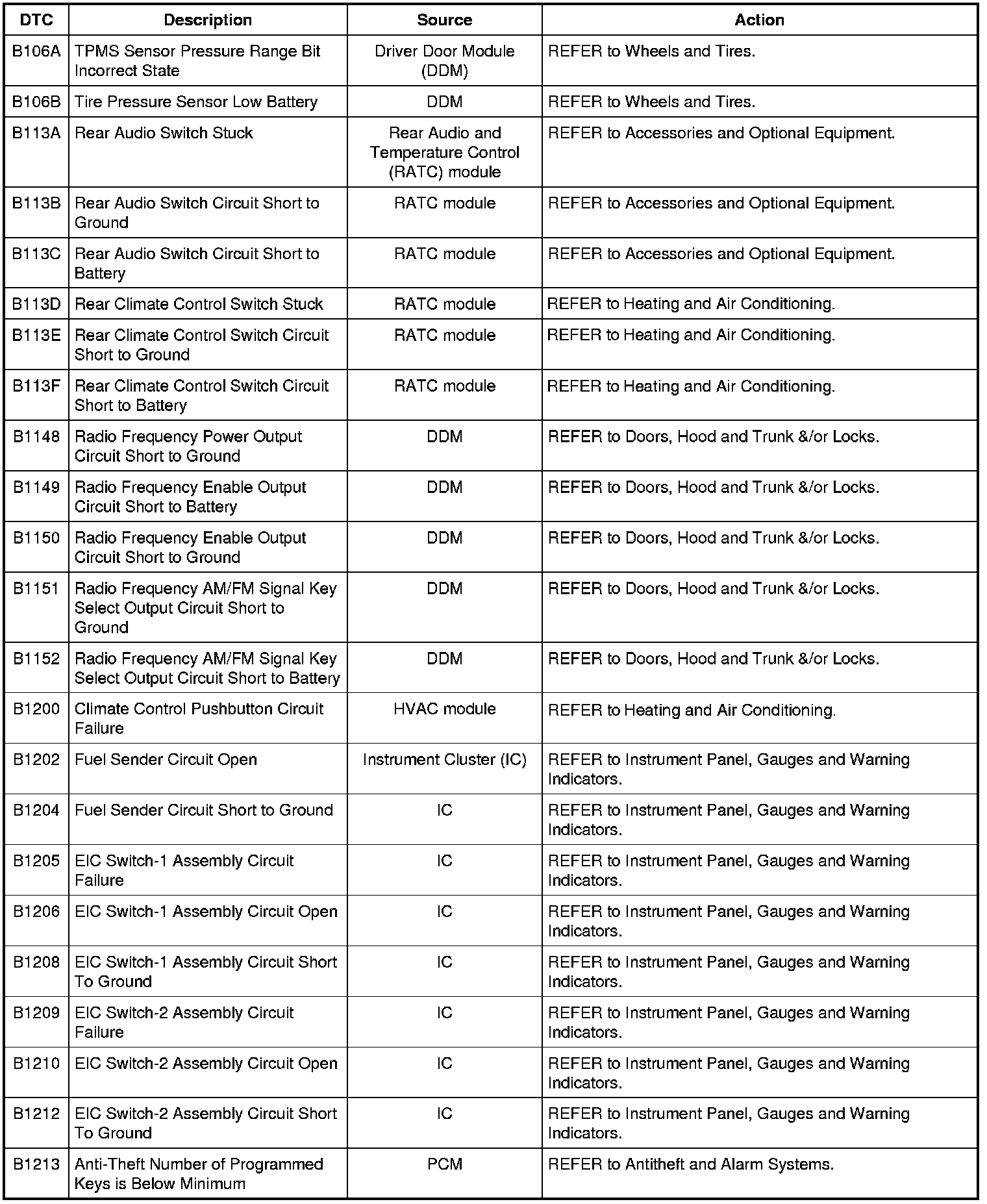 | DTC | Description | Source | Action |
|---|---|---|---|
| B106A | TPMS Sensor Pressure Range Bit Incorrect State | Driver Door Module (DDM) | REFER to Wheels and Tires. |
| B106B | Tire Pressure Sensor Low Battery | DDM | REFER to Wheels and Tires. |
| B113A | Rear Audio Switch Stuck | Rear Audio and Temperature Control (RATC) module | REFER to Accessories and Optional Equipment. |
| B113B | Rear Audio Switch Circuit Short to Ground | RATC module | REFER to Accessories and Optional Equipment. |
| B113C | Rear Audio Switch Circuit Short to Battery | RATC module | REFER to Accessories and Optional Equipment. |
| B113D | Rear Climate Control Switch Stuck | RATC module | REFER to Heating and Air Conditioning. |
| B113E | Rear Climate Control Switch Circuit Short to Ground | RATC module | REFER to Heating and Air Conditioning. |
| B113F | Rear Climate Control Switch Circuit Short to Battery | RATC module | REFER to Heating and Air Conditioning. |
| B1148 | Radio Frequency Power Output Circuit Short to Ground | DDM | REFER to Doors, Hood and Trunk &/or Locks. |
| B1149 | Radio Frequency Enable Output Circuit Short to Battery | DDM | REFER to Doors, Hood and Trunk &/or Locks. |
| B1150 | Radio Frequency Enable Output Circuit Short to Ground | DDM | REFER to Doors, Hood and Trunk &/or Locks. |
| B1151 | Radio Frequency AM/FM Signal Key Select Output Circuit Short to Ground | DDM | REFER to Doors, Hood and Trunk &/or Locks. |
| B1152 | Radio Frequency AM/FM Signal Key Select Output Circuit Short to Battery | DDM | REFER to Doors, Hood and Trunk &/or Locks. |
| B1200 | Climate Control Pushbutton Circuit Failure | HVAC module | REFER to Heating and Air Conditioning. |
| B1202 | Fuel Sender Circuit Open | Instrument Cluster (IC) | REFER to Instrument Panel, Gauges and Warning Indicators. |
| B1204 | Fuel Sender Circuit Short to Ground | IC | REFER to Instrument Panel, Gauges and Warning Indicators. |
| B1205 | EIC Switch-1 Assembly Circuit Failure | IC | REFER to Instrument Panel, Gauges and Warning Indicators. |
| B1206 | EIC Switch-1 Assembly Circuit Open | IC | REFER to Instrument Panel, Gauges and Warning Indicators. |
| B1208 | EIC Switch-1 Assembly Circuit Short To Ground | IC | REFER to Instrument Panel, Gauges and Warning Indicators. |
| B1209 | EIC Switch-2 Assembly Circuit Failure | IC | REFER to Instrument Panel, Gauges and Warning Indicators. |
| B1210 | EIC Switch-2 Assembly Circuit Open | IC | REFER to Instrument Panel, Gauges and Warning Indicators. |
| B1212 | EIC Switch-2 Assembly Circuit Short To Ground | IC | REFER to Instrument Panel, Gauges and Warning Indicators. |
| B1213 | Anti-Theft Number of Programmed Keys is Below Minimum | PCM | REFER to Antitheft and Alarm Systems. |